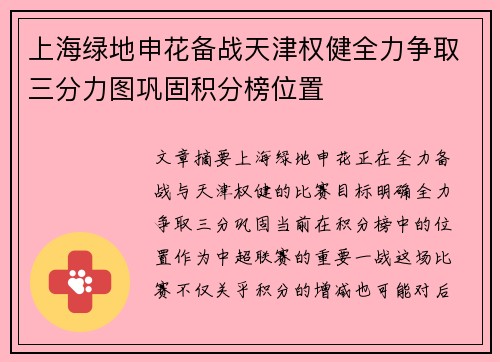 上海绿地申花备战天津权健全力争取三分力图巩固积分榜位置

文章摘要上海绿地申花正在全力备战与天津权健的比赛目标明确全力争取三分巩固当前在积分榜中的位置作为中超联赛的重要一战这场比赛不仅关乎积分的增减也可能对后